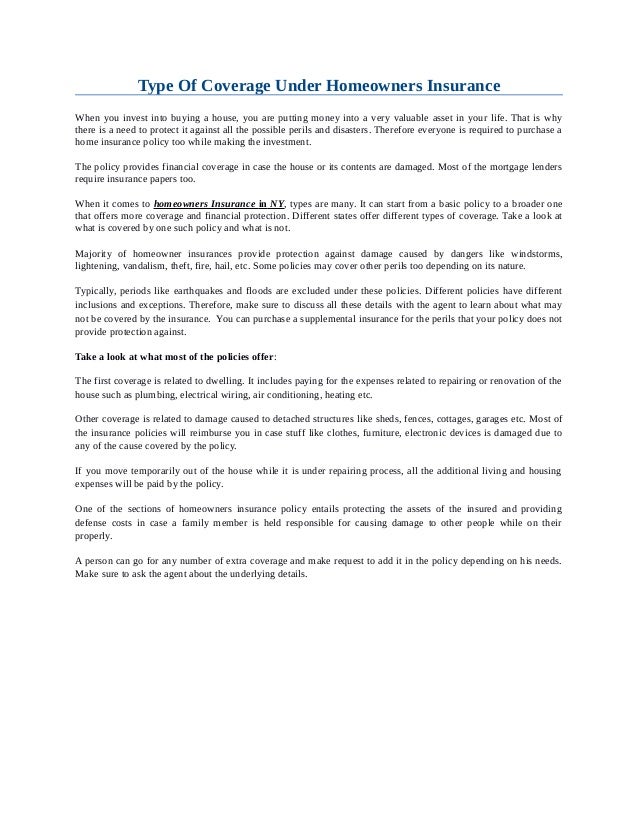 Type Of Coverage Under Homeowners Insurance

When you invest into buying a house, you are putting money into a very valuable asset in your life. That is why there is a need to protect it against all the possible perils and disasters. Therefore everyone is required to purchase a home insurance policy too while making the investment.

The policy provides financial coverage in case the house or its contents are damaged. Most of the mortgage lenders require insurance papers too.

When it comes to homeowners Insurance in NY, types are many. It can start from a basic policy to a broader one that offers more coverage and financial protection. Different states offer different types of coverage. Take a look at what is covered by one such policy and what is not.

Majority of homeowner insurances provide protection against damage caused by dangers like windstorms, lightening, vandalism, theft, fire, hail, etc. Some policies may cover other perils too depending on its nature.

Typically, periods like earthquakes and floods are excluded under these policies. Different policies have different inclusions and exceptions. Therefore, make sure to discuss all these details with the agent to learn about what may not be covered by the insurance. You can purchase a supplemental insurance for the perils that your policy does not provide protection against.

Take a look at what most of the policies offer:

The first coverage is related to dwelling. It includes paying for the expenses related to repairing or renovation of the house such as plumbing, electrical wiring, air conditioning, heating etc.

Other coverage is related to damage caused to detached structures like sheds, fences, cottages, garages etc. Most of the insurance policies will reimburse you in case stuff like clothes, furniture, electronic devices is damaged due to any of the cause covered by the policy.

If you move temporarily out of the house while it is under repairing process, all the additional living and housing expenses will be paid by the policy.

One of the sections of homeowners insurance policy entails protecting the assets of the insured and providing defense costs in case a family member is held responsible for causing damage to other people while on their properly.

A person can go for any number of extra coverage and make request to add it in the policy depending on his needs. Make sure to ask the agent about the underlying details.